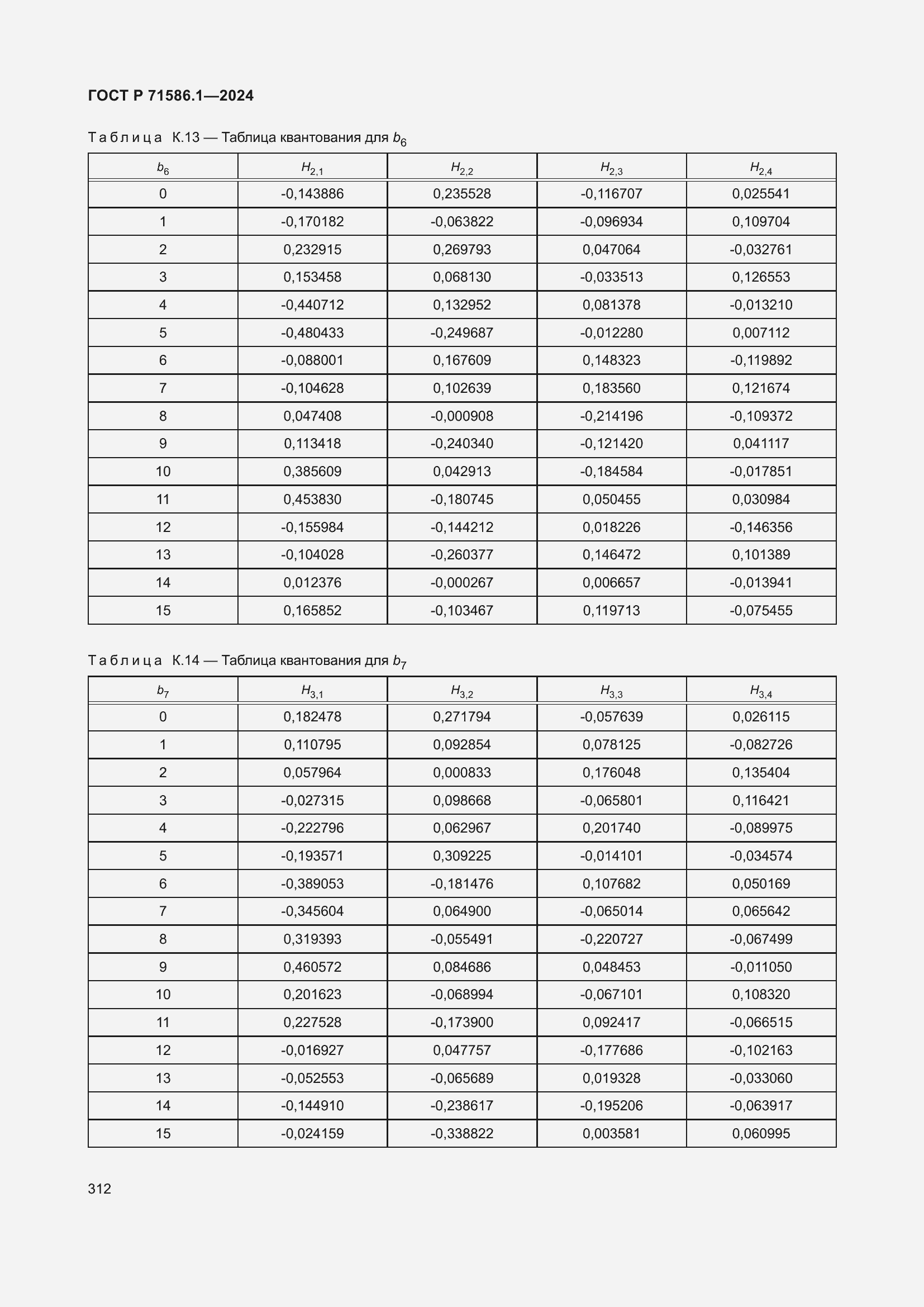 ГОСТ Р 71586.1—2024

Таблица К.13 — Таблица квантования для $b_6$

| $b_6$ | $H_{2,1}$ | $H_{2,2}$ | $H_{2,3}$ | $H_{2,4}$ |
|---|---|---|---|---|
| 0 | -0,143886 | 0,235528 | -0,116707 | 0,025541 |
| 1 | -0,170182 | -0,063822 | -0,096934 | 0,109704 |
| 2 | 0,232915 | 0,269793 | 0,047064 | -0,032761 |
| 3 | 0,153458 | 0,068130 | -0,033513 | 0,126553 |
| 4 | -0,440712 | 0,132952 | 0,081378 | -0,013210 |
| 5 | -0,480433 | -0,249687 | -0,012280 | 0,007112 |
| 6 | -0,088001 | 0,167609 | 0,148323 | -0,119892 |
| 7 | -0,104628 | 0,102639 | 0,183560 | 0,121674 |
| 8 | 0,047408 | -0,000908 | -0,214196 | -0,109372 |
| 9 | 0,113418 | -0,240340 | -0,121420 | 0,041117 |
| 10 | 0,385609 | 0,042913 | -0,184584 | -0,017851 |
| 11 | 0,453830 | -0,180745 | 0,050455 | 0,030984 |
| 12 | -0,155984 | -0,144212 | 0,018226 | -0,146356 |
| 13 | -0,104028 | -0,260377 | 0,146472 | 0,101389 |
| 14 | 0,012376 | -0,000267 | 0,006657 | -0,013941 |
| 15 | 0,165852 | -0,103467 | 0,119713 | -0,075455 |

Таблица К.14 — Таблица квантования для $b_7$

| $b_7$ | $H_{3,1}$ | $H_{3,2}$ | $H_{3,3}$ | $H_{3,4}$ |
|---|---|---|---|---|
| 0 | 0,182478 | 0,271794 | -0,057639 | 0,026115 |
| 1 | 0,110795 | 0,092854 | 0,078125 | -0,082726 |
| 2 | 0,057964 | 0,000833 | 0,176048 | 0,135404 |
| 3 | -0,027315 | 0,098668 | -0,065801 | 0,116421 |
| 4 | -0,222796 | 0,062967 | 0,201740 | -0,089975 |
| 5 | -0,193571 | 0,309225 | -0,014101 | -0,034574 |
| 6 | -0,389053 | -0,181476 | 0,107682 | 0,050169 |
| 7 | -0,345604 | 0,064900 | -0,065014 | 0,065642 |
| 8 | 0,319393 | -0,055491 | -0,220727 | -0,067499 |
| 9 | 0,460572 | 0,084686 | 0,048453 | -0,011050 |
| 10 | 0,201623 | -0,068994 | -0,067101 | 0,108320 |
| 11 | 0,227528 | -0,173900 | 0,092417 | -0,066515 |
| 12 | -0,016927 | 0,047757 | -0,177686 | -0,102163 |
| 13 | -0,052553 | -0,065689 | 0,019328 | -0,033060 |
| 14 | -0,144910 | -0,238617 | -0,195206 | -0,063917 |
| 15 | -0,024159 | -0,338822 | 0,003581 | 0,060995 |

312